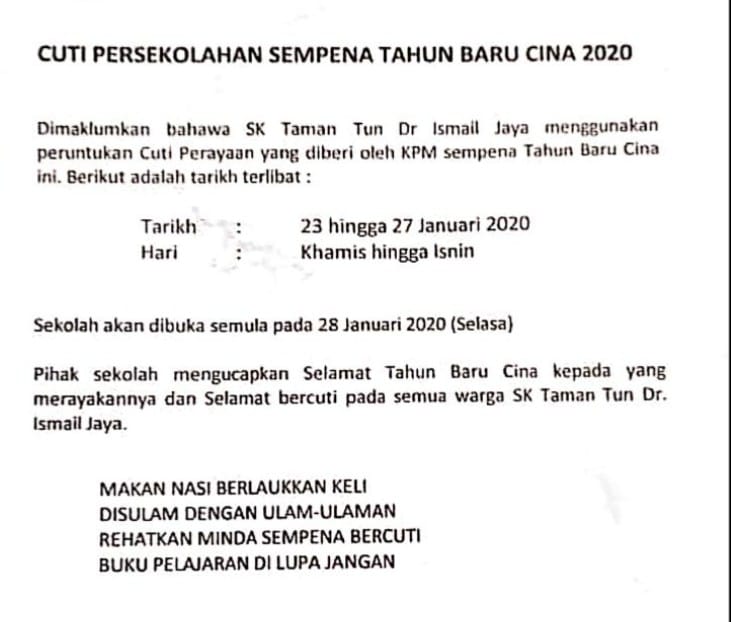 CUTI PERSEKOLAHAN SEMPENA TAHUN BARU CINA 2020

Dimaklumkan bahawa SK Taman Tun Dr Ismail Jaya menggunakan peruntukan Cuti Perayaan yang diberi oleh KPM sempena Tahun Baru Cina ini. Berikut adalah tarikh terlibat :

Tarikh : 23 hingga 27 Januari 2020
Hari : Khamis hingga Isnin

Sekolah akan dibuka semula pada 28 Januari 2020 (Selasa)

Pihak sekolah mengucapkan Selamat Tahun Baru Cina kepada yang merayakannya dan Selamat bercuti pada semua warga SK Taman Tun Dr. Ismail Jaya.

MAKAN NASI BERLAUKKAN KELI
DISULAM DENGAN ULAM-ULAMAN
REHATKAN MINDA SEMPENA BERCUTI
BUKU PELAJARAN DI LUPA JANGAN